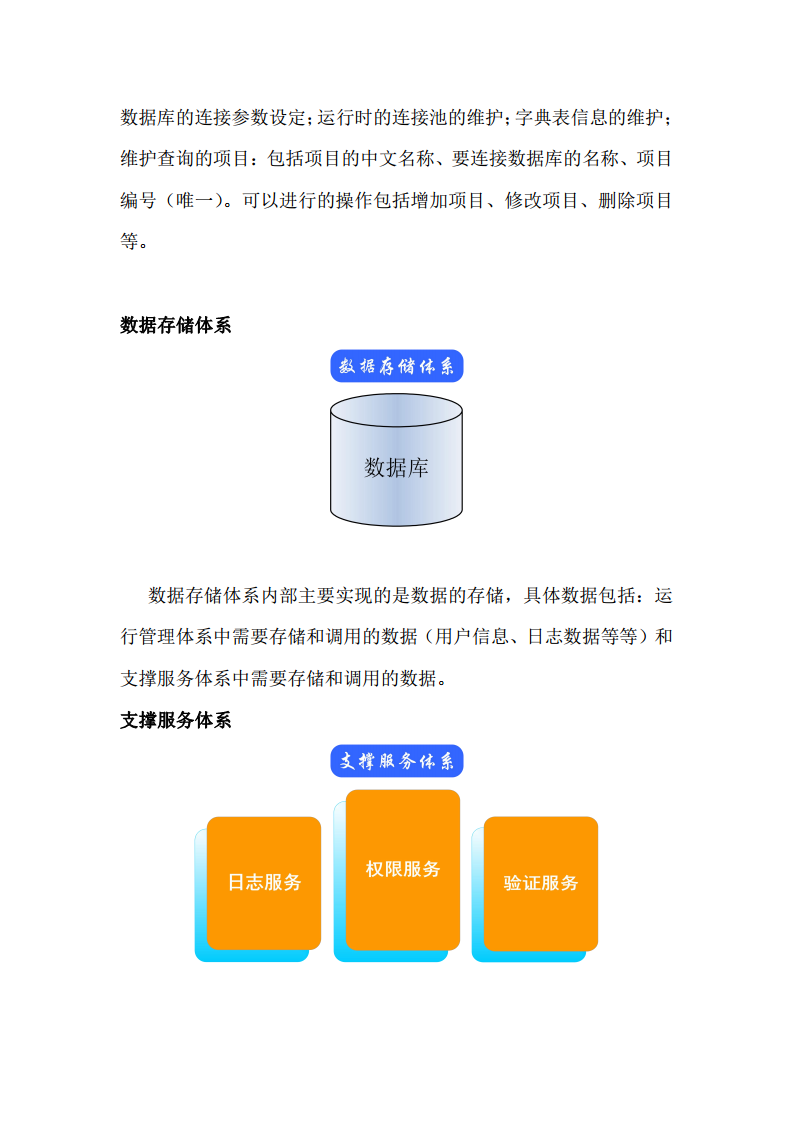 数据库的连接参数设定；运行时的连接池的维护；字典表信息的维护；维护查询的项目：包括项目的中文名称、要连接数据库的名称、项目编号（唯一）。可以进行的操作包括增加项目、修改项目、删除项目等。

数据存储体系

数据存储体系

数据库

数据存储体系内部主要实现的是数据的存储，具体数据包括：运行管理体系中需要存储和调用的数据（用户信息、日志数据等等）和支撑服务体系中需要存储和调用的数据。

支撑服务体系

支撑服务体系

日志服务

权限服务

验证服务